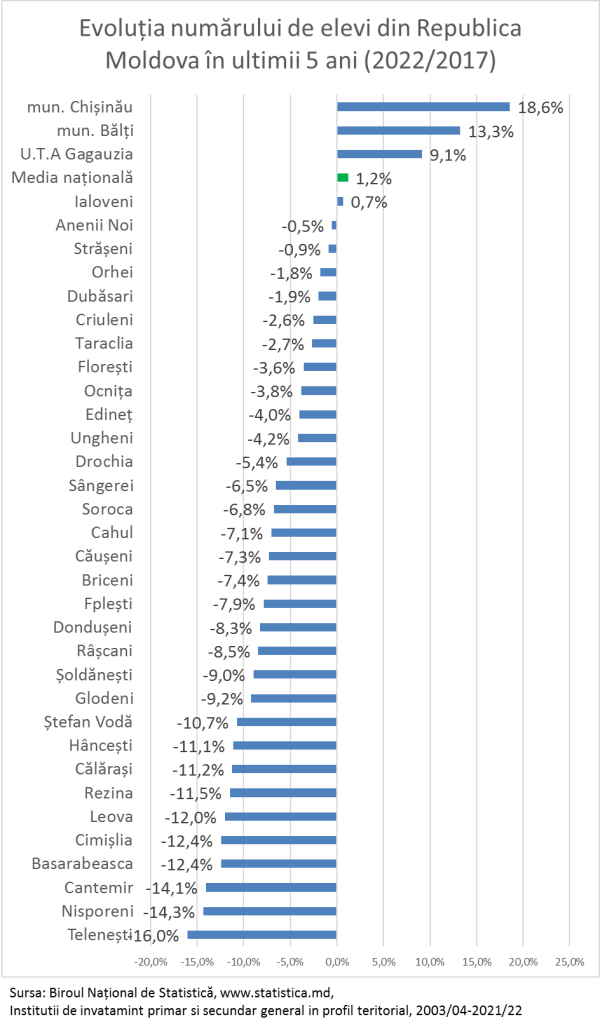 Evoluția numărului de elevi din Republica Moldova în ultimii 5 ani (2022/2017)

mun. Chișinău 18,6%
mun. Bălți 13,3%
U.T.A Gagauzia 9,1%
Media națională 1,2%
Ialoveni 0,7%
Anenii Noi -0,5%
Strășeni -0,9%
Orhei -1,8%
Dubăsari -1,9%
Criuleni -2,6%
Taraclia -2,7%
Florești -3,6%
Ocnița -3,8%
Edineț -4,0%
Ungheni -4,2%
Drochia -5,4%
Sângerei -6,5%
Soroca -6,8%
Cahul -7,1%
Căușeni -7,3%
Briceni -7,4%
Fplești -7,9%
Dondușeni -8,3%
Râșcani -8,5%
Șoldănești -9,0%
Glodeni -9,2%
Ștefan Vodă -10,7%
Hâncești -11,1%
Călărași -11,2%
Rezina -11,5%
Leova -12,0%
Cimișlia -12,4%
Basarabeasca -12,4%
Cantemir -14,1%
Nisporeni -14,3%
Telenești -16,0%

-20,0% -15,0% -10,0% -5,0% 0,0% 5,0% 10,0% 15,0% 20,0% 25,0%

Sursa: Biroul Național de Statistică, www.statistica.md,
Institutii de invatamint primar si secundar general in profil teritorial, 2003/04-2021/22